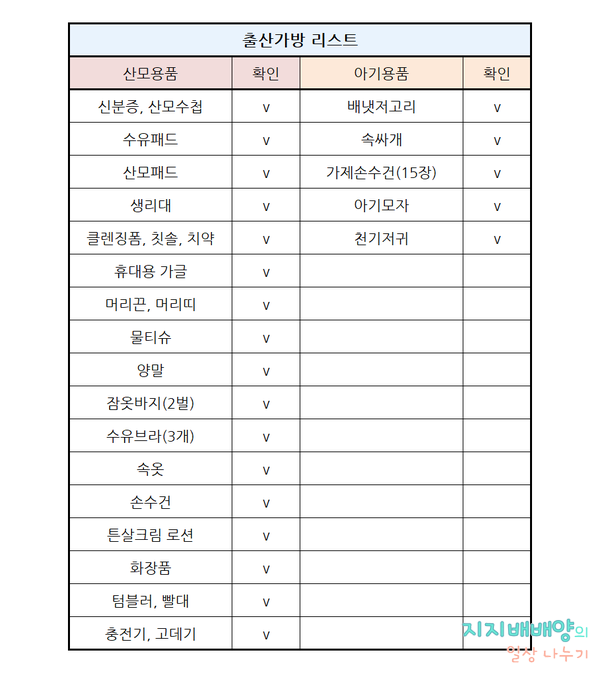 출산가방 리스트

| 산모용품 | 확인 | 아기용품 | 확인 |
|---|---|---|---|
| 신분증, 산모수첩 | v | 배냇저고리 | v |
| 수유패드 | v | 속싸개 | v |
| 산모패드 | v | 가제손수건(15장) | v |
| 생리대 | v | 아기모자 | v |
| 클렌징폼, 칫솔, 치약 | v | 천기저귀 | v |
| 휴대용 가글 | v | | |
| 머리끈, 머리띠 | v | | |
| 물티슈 | v | | |
| 양말 | v | | |
| 잠옷바지(2벌) | v | | |
| 수유브라(3개) | v | | |
| 속옷 | v | | |
| 손수건 | v | | |
| 튼살크림 로션 | v | | |
| 화장품 | v | | |
| 텀블러, 빨대 | v | | |
| 충전기, 고데기 | v | | |

지지배배양의
일상 나누기